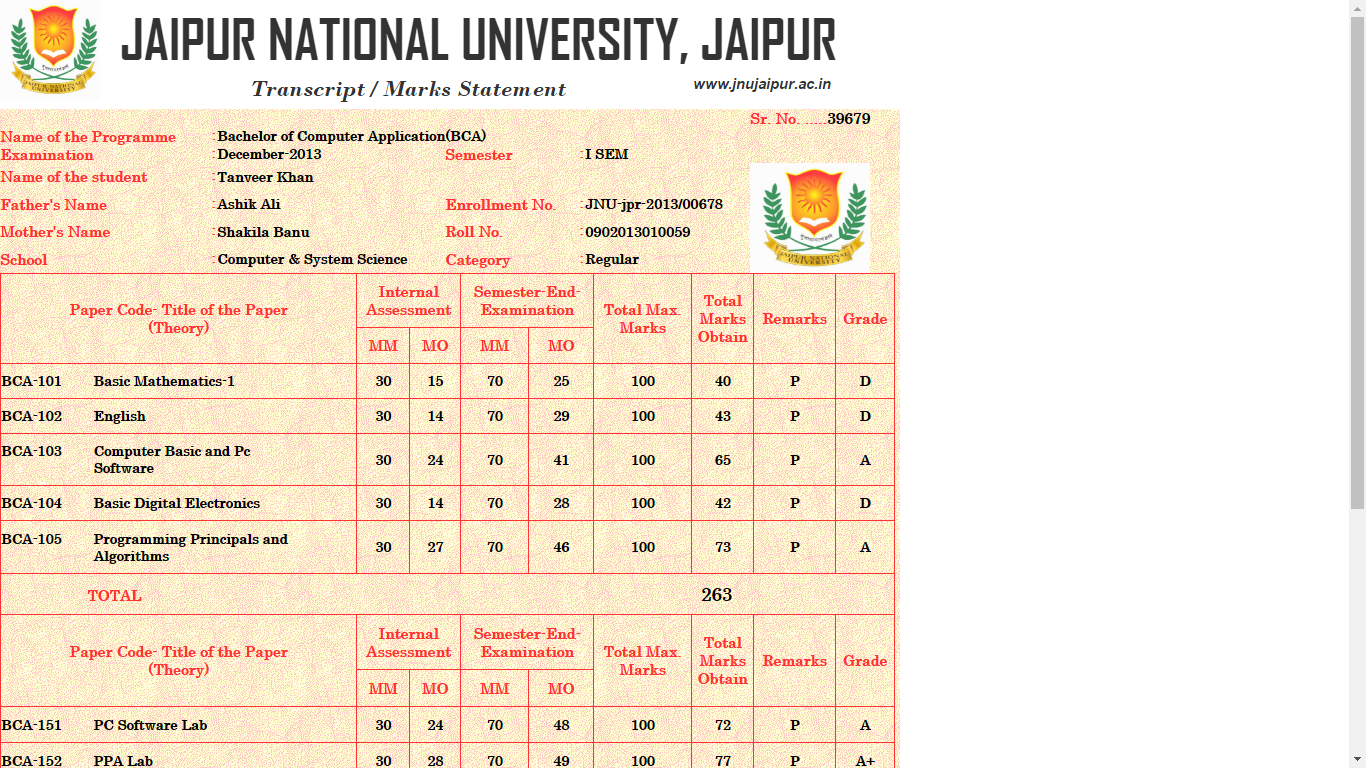 JAIPUR NATIONAL UNIVERSITY, JAIPUR

Transcript / Marks Statement

www.jnujaipur.ac.in

Sr. No. ......39679

Name of the Programme : Bachelor of Computer Application(BCA)
Examination : December-2013 Semester : I SEM
Name of the student : Tanveer Khan
Father's Name : Ashik Ali Enrollment No. : JNU-jpr-2013/00678
Mother's Name : Shakila Banu Roll No. : 0902013010059
School : Computer & System Science Category : Regular

| Paper Code- Title of the Paper (Theory) | Internal Assessment MM | Internal Assessment MO | Semester-End-Examination MM | Semester-End-Examination MO | Total Max. Marks | Total Marks Obtain | Remarks | Grade |
|---|---|---|---|---|---|---|---|---|
| BCA-101 Basic Mathematics-1 | 30 | 15 | 70 | 25 | 100 | 40 | P | D |
| BCA-102 English | 30 | 14 | 70 | 29 | 100 | 43 | P | D |
| BCA-103 Computer Basic and Pc Software | 30 | 24 | 70 | 41 | 100 | 65 | P | A |
| BCA-104 Basic Digital Electronics | 30 | 14 | 70 | 28 | 100 | 42 | P | D |
| BCA-105 Programming Principals and Algorithms | 30 | 27 | 70 | 46 | 100 | 73 | P | A |
| TOTAL | | | | | | 263 | | |

| Paper Code- Title of the Paper (Theory) | Internal Assessment MM | Internal Assessment MO | Semester-End-Examination MM | Semester-End-Examination MO | Total Max. Marks | Total Marks Obtain | Remarks | Grade |
|---|---|---|---|---|---|---|---|---|
| BCA-151 PC Software Lab | 30 | 24 | 70 | 48 | 100 | 72 | P | A |
| BCA-152 PPA Lab | 30 | 28 | 70 | 49 | 100 | 77 | P | A+ |